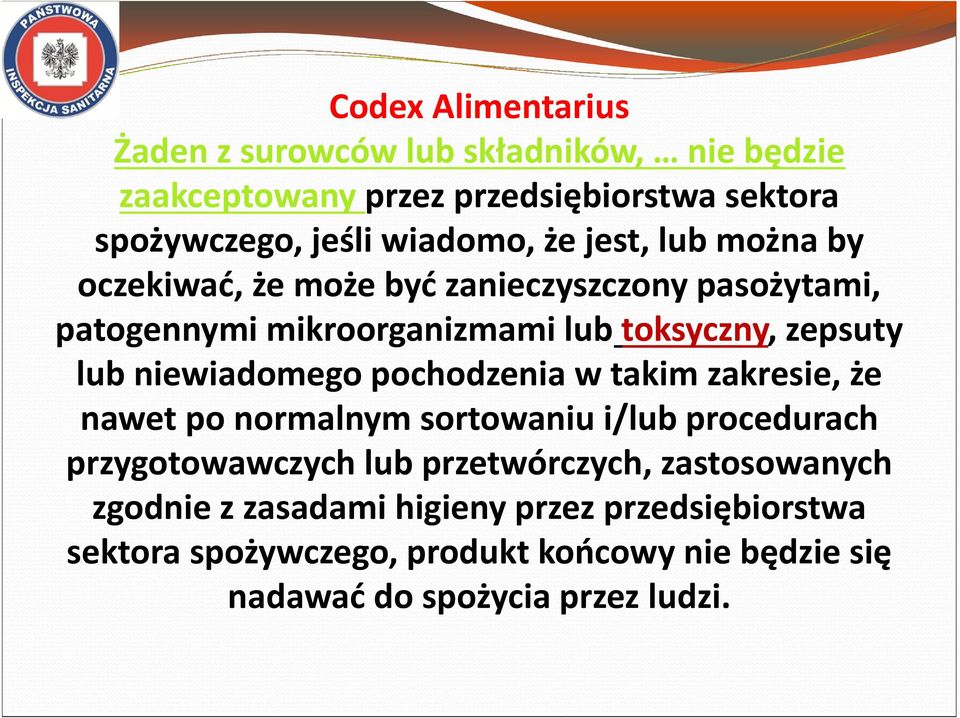 PAŃSTWOWA INSPEKCJA SANITARNA

Codex Alimentarius

Żaden z surowców lub składników, … nie będzie zaakceptowany przez przedsiębiorstwa sektora spożywczego, jeśli wiadomo, że jest, lub można by oczekiwać, że może być zanieczyszczony pasożytami, patogennymi mikroorganizmami lub toksyczny, zepsuty lub niewiadomego pochodzenia w takim zakresie, że nawet po normalnym sortowaniu i/lub procedurach przygotowawczych lub przetwórczych, zastosowanych zgodnie z zasadami higieny przez przedsiębiorstwa sektora spożywczego, produkt końcowy nie będzie się nadawać do spożycia przez ludzi.